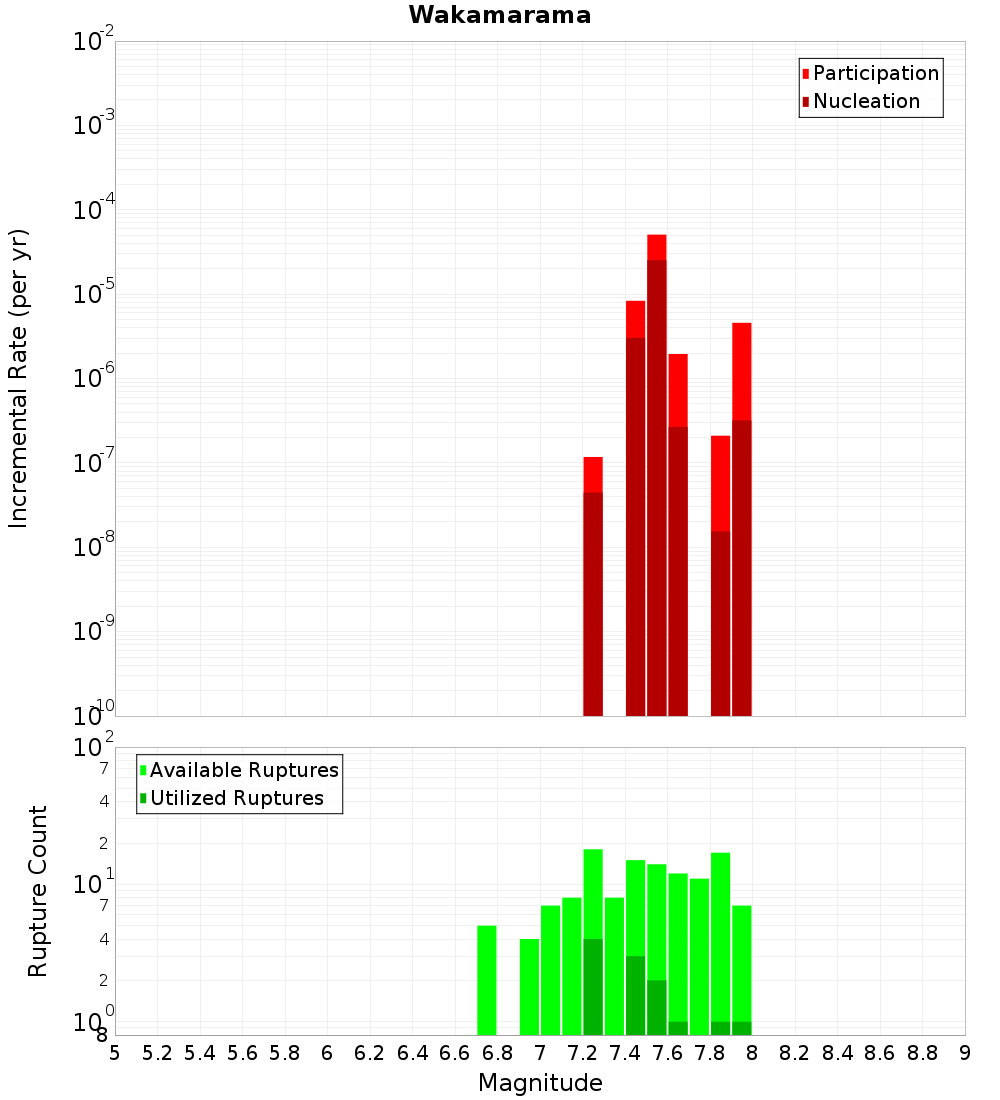 Wakamarama

Participation
Nucleation

Incremental Rate (per yr)

$10^{-2}$
$10^{-3}$
$10^{-4}$
$10^{-5}$
$10^{-6}$
$10^{-7}$
$10^{-8}$
$10^{-9}$
$10^{-10}$

Available Ruptures
Utilized Ruptures

Rupture Count

$10^{2}$
7
4
2
$10^{1}$
7
4
2
$10^{0}$
8

5 5.2 5.4 5.6 5.8 6 6.2 6.4 6.6 6.8 7 7.2 7.4 7.6 7.8 8 8.2 8.4 8.6 8.8 9

Magnitude